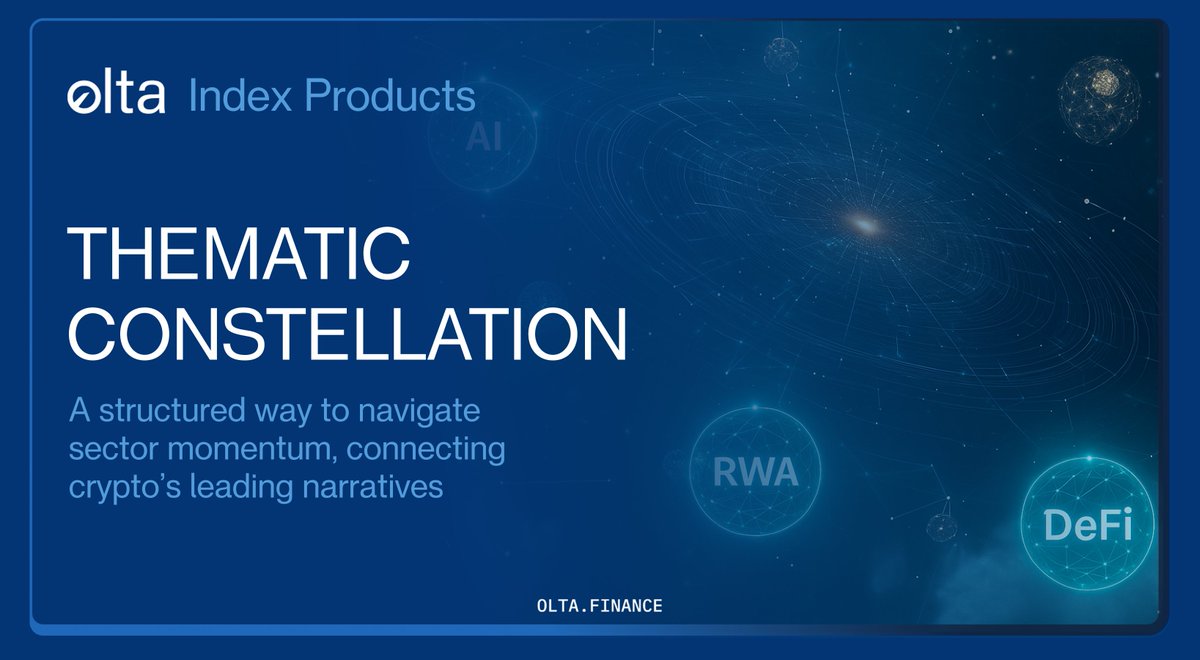 olta Index Products

AI

THEMATIC CONSTELLATION

A structured way to navigate sector momentum, connecting crypto's leading narratives

RWA

DeFi

OLTA.FINANCE